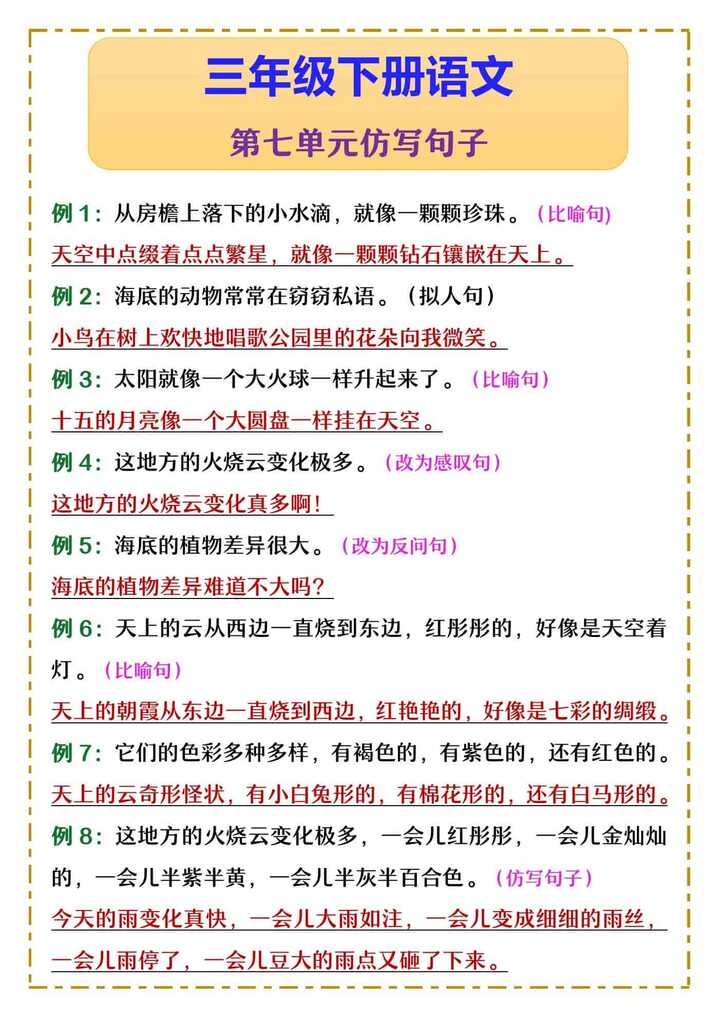 三年级下册语文

第七单元仿写句子

例 1：从房檐上落下的小水滴，就像一颗颗珍珠。（比喻句）

天空中点缀着点点繁星，就像一颗颗钻石镶嵌在天上。

例 2：海底的动物常常在窃窃私语。（拟人句）

小鸟在树上欢快地唱歌公园里的花朵向我微笑。

例 3：太阳就像一个大火球一样升起来了。（比喻句）

十五的月亮像一个大圆盘一样挂在天空。

例 4：这地方的火烧云变化极多。（改为感叹句）

这地方的火烧云变化真多啊！

例 5：海底的植物差异很大。（改为反问句）

海底的植物差异难道不大吗？

例 6：天上的云从西边一直烧到东边，红彤彤的，好像是天空着灯。（比喻句）

天上的朝霞从东边一直烧到西边，红艳艳的，好像是七彩的绸缎。

例 7：它们的色彩多种多样，有褐色的，有紫色的，还有红色的。

天上的云奇形怪状，有小白兔形的，有棉花形的，还有白马形的。

例 8：这地方的火烧云变化极多，一会儿红彤彤，一会儿金灿灿的，一会儿半紫半黄，一会儿半灰半百合色。（仿写句子）

今天的雨变化真快，一会儿大雨如注，一会儿变成细细的雨丝，一会儿雨停了，一会儿豆大的雨点又砸了下来。